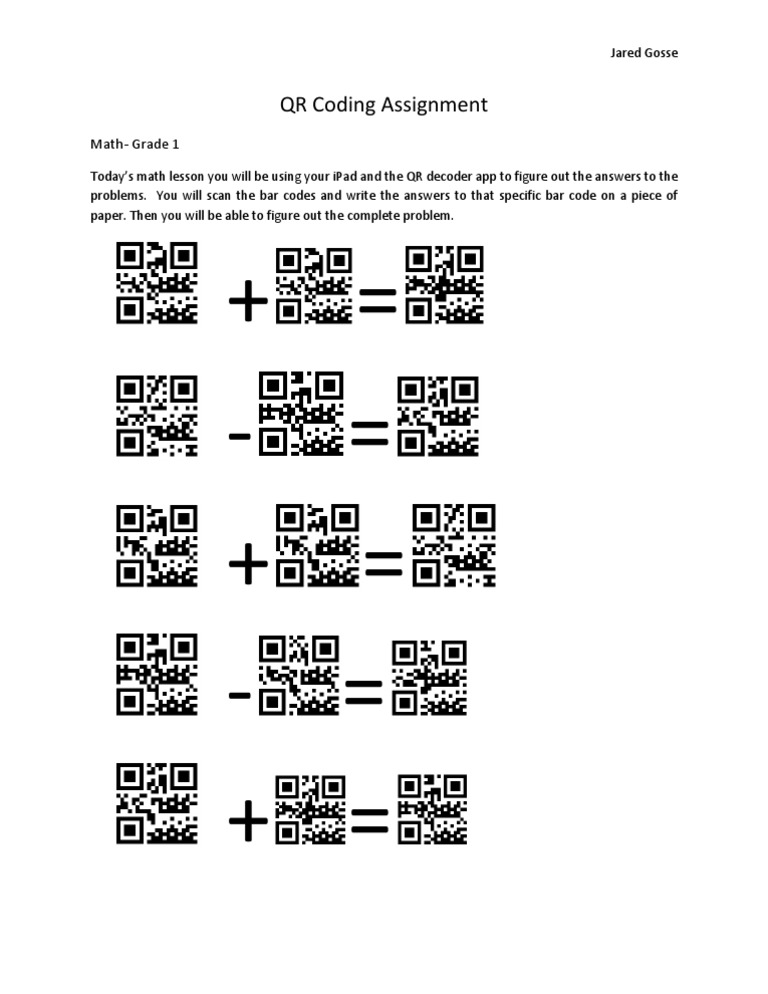 Jared Gosse

QR Coding Assignment

Math- Grade 1

Today's math lesson you will be using your iPad and the QR decoder app to figure out the answers to the problems. You will scan the bar codes and write the answers to that specific bar code on a piece of paper. Then you will be able to figure out the complete problem.

+ =

- =

+ =

- =

+ =